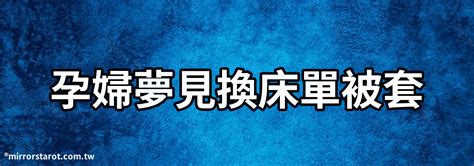 孕婦夢見換床單被套

©mirrorstarot.com.tw